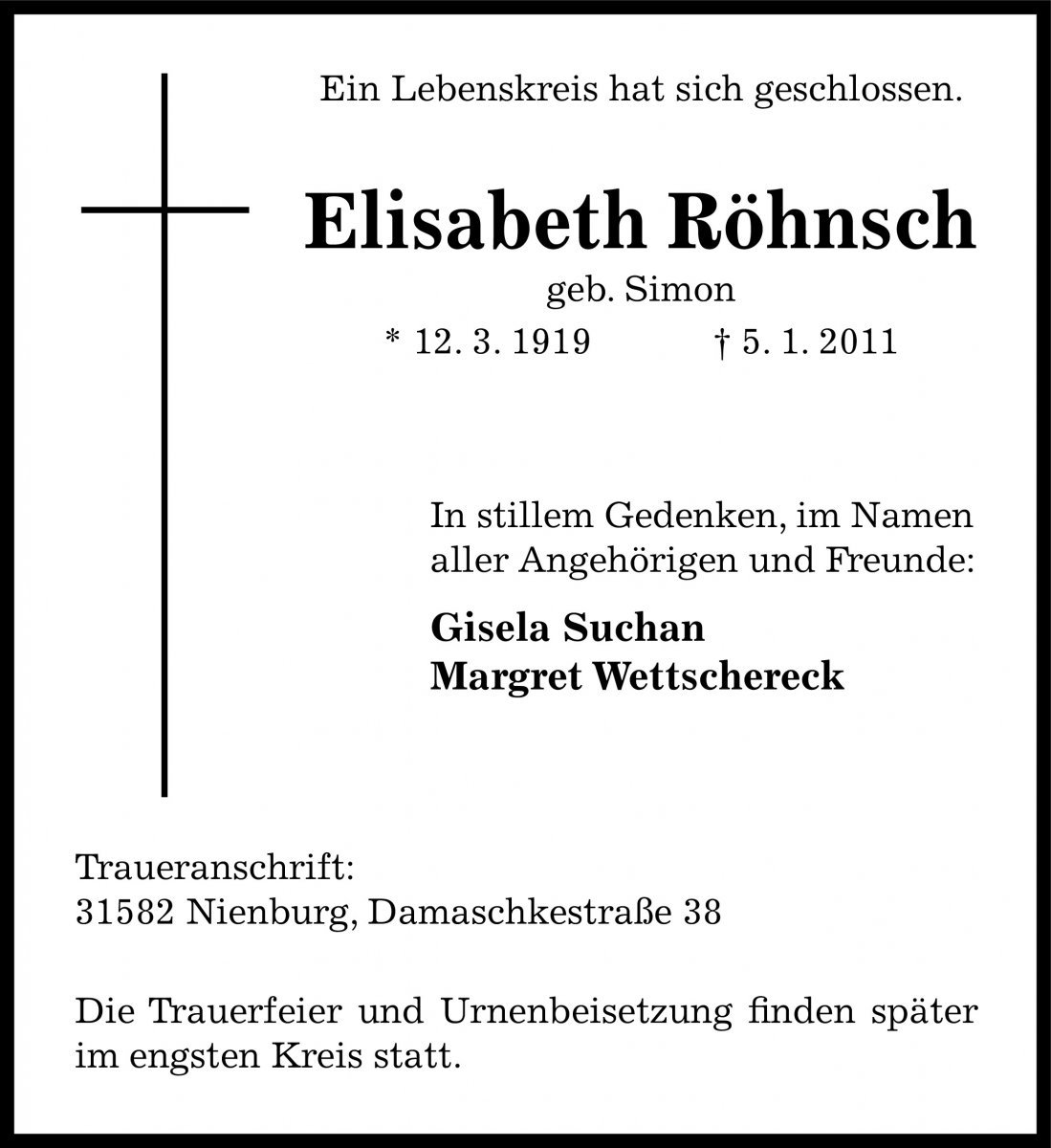 Ein Lebenskreis hat sich geschlossen.

Elisabeth Röhnsch

geb. Simon

* 12. 3. 1919 † 5. 1. 2011

In stillem Gedenken, im Namen aller Angehörigen und Freunde:

Gisela Suchan
Margret Wettschereck

Traueranschrift:
31582 Nienburg, Damaschkestraße 38

Die Trauerfeier und Urnenbeisetzung finden später im engsten Kreis statt.